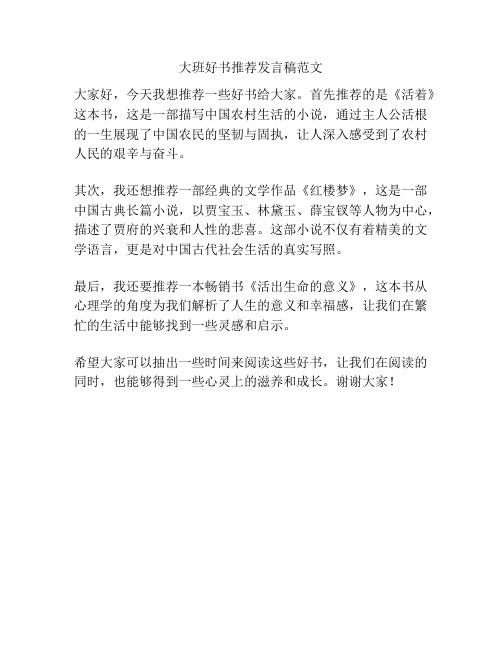 大班好书推荐发言稿范文

大家好，今天我想推荐一些好书给大家。首先推荐的是《活着》这本书，这是一部描写中国农村生活的小说，通过主人公活根的一生展现了中国农民的坚韧与固执，让人深入感受到了农村人民的艰辛与奋斗。

其次，我还想推荐一部经典的文学作品《红楼梦》，这是一部中国古典长篇小说，以贾宝玉、林黛玉、薛宝钗等人物为中心，描述了贾府的兴衰和人性的悲喜。这部小说不仅有着精美的文学语言，更是对中国古代社会生活的真实写照。

最后，我还要推荐一本畅销书《活出生命的意义》，这本书从心理学的角度为我们解析了人生的意义和幸福感，让我们在繁忙的生活中能够找到一些灵感和启示。

希望大家可以抽出一些时间来阅读这些好书，让我们在阅读的同时，也能够得到一些心灵上的滋养和成长。谢谢大家！